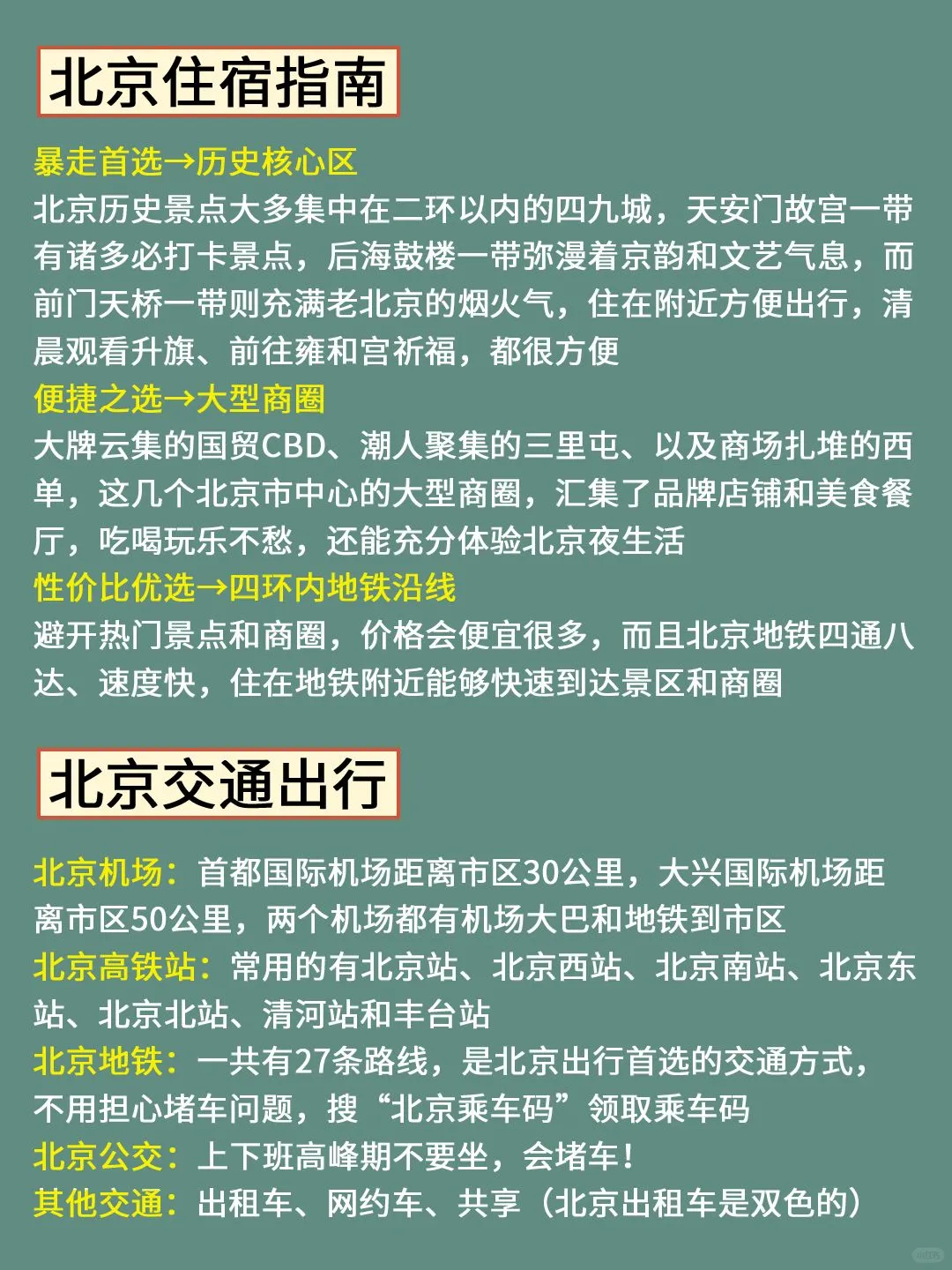 北京住宿指南

暴走首选→历史核心区
北京历史景点大多集中在二环以内的四九城，天安门故宫一带有诸多必打卡景点，后海鼓楼一带弥漫着京韵和文艺气息，而前门天桥一带则充满老北京的烟火气，住在附近方便出行，清晨观看升旗、前往雍和宫祈福，都很方便
便捷之选→大型商圈
大牌云集的国贸CBD、潮人聚集的三里屯、以及商场扎堆的西单，这几个北京市中心的大型商圈，汇集了品牌店铺和美食餐厅，吃喝玩乐不愁，还能充分体验北京夜生活
性价比优选→四环内地铁沿线
避开热门景点和商圈，价格会便宜很多，而且北京地铁四通八达、速度快，住在地铁附近能够快速到达景区和商圈

北京交通出行

北京机场：首都国际机场距离市区30公里，大兴国际机场距离市区50公里，两个机场都有机场大巴和地铁到市区
北京高铁站：常用的有北京站、北京西站、北京南站、北京东站、北京北站、清河站和丰台站
北京地铁：一共有27条路线，是北京出行首选的交通方式，不用担心堵车问题，搜“北京乘车码”领取乘车码
北京公交：上下班高峰期不要坐，会堵车！
其他交通：出租车、网约车、共享（北京出租车是双色的）